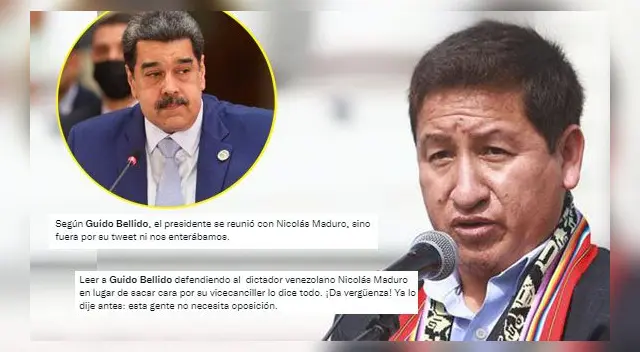 Según Guido Bellido, el presidente se reunió con Nicolás Maduro, sino fuera por su tweet ni nos enterábamos.

Leer a Guido Bellido defendiendo al dictador venezolano Nicolás Maduro en lugar de sacar cara por su vicecanciller lo dice todo. ¡Da vergüenza! Ya lo dije antes: esta gente no necesita oposición.